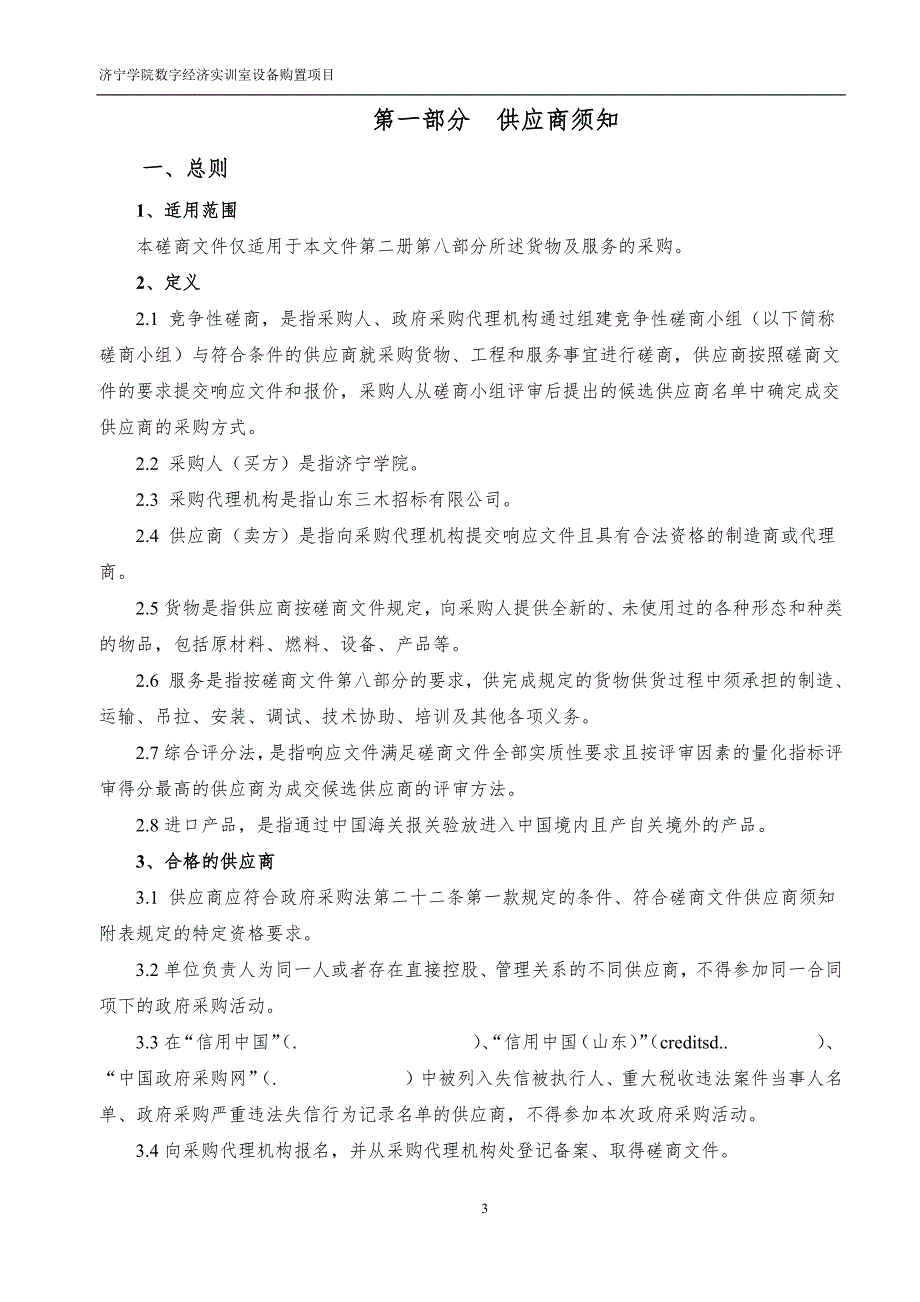 济宁学院数字经济实训室设备购置项目

第一部分 供应商须知

一、总则

1、适用范围

本磋商文件仅适用于本文件第二册第八部分所述货物及服务的采购。

2、定义

2.1 竞争性磋商，是指采购人、政府采购代理机构通过组建竞争性磋商小组（以下简称磋商小组）与符合条件的供应商就采购货物、工程和服务事宜进行磋商，供应商按照磋商文件的要求提交响应文件和报价，采购人从磋商小组评审后提出的候选供应商名单中确定成交供应商的采购方式。

2.2 采购人（买方）是指济宁学院。

2.3 采购代理机构是指山东三木招标有限公司。

2.4 供应商（卖方）是指向采购代理机构提交响应文件且具有合法资格的制造商或代理商。

2.5 货物是指供应商按磋商文件规定，向采购人提供全新的、未使用过的各种形态和种类的物品，包括原材料、燃料、设备、产品等。

2.6 服务是指按磋商文件第八部分的要求，供完成规定的货物供货过程中须承担的制造、运输、吊拉、安装、调试、技术协助、培训及其他各项义务。

2.7 综合评分法，是指响应文件满足磋商文件全部实质性要求且按评审因素的量化指标评审得分最高的供应商为成交候选供应商的评审方法。

2.8 进口产品，是指通过中国海关报关验放进入中国境内且产自关境外的产品。

3、合格的供应商

3.1 供应商应符合政府采购法第二十二条第一款规定的条件、符合磋商文件供应商须知附表规定的特定资格要求。

3.2 单位负责人为同一人或者存在直接控股、管理关系的不同供应商，不得参加同一合同项下的政府采购活动。

3.3 在“信用中国”(. )、“信用中国（山东）”(creditsd.. )、“中国政府采购网”(. )中被列入失信被执行人、重大税收违法案件当事人名单、政府采购严重违法失信行为记录名单的供应商，不得参加本次政府采购活动。

3.4 向采购代理机构报名，并从采购代理机构处登记备案、取得磋商文件。

3